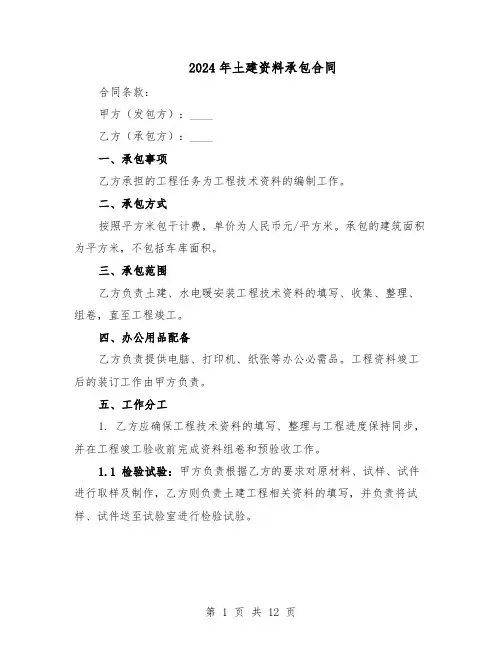 2024年土建资料承包合同

合同条款：

甲方（发包方）：____

乙方（承包方）：____

一、承包事项

乙方承担的工程任务为工程技术资料的编制工作。

二、承包方式

按照平方米包干计费，单价为人民币元/平方米。承包的建筑面积为平方米，不包括车库面积。

三、承包范围

乙方负责土建、水电暖安装工程技术资料的填写、收集、整理、组卷，直至工程竣工。

四、办公用品配备

乙方负责提供电脑、打印机、纸张等办公必需品。工程资料竣工后的装订工作由甲方负责。

五、工作分工

1. 乙方应确保工程技术资料的填写、整理与工程进度保持同步，并在工程竣工验收前完成资料组卷和预验收工作。

1.1 检验试验：甲方负责根据乙方的要求对原材料、试样、试件进行取样及制作，乙方则负责土建工程相关资料的填写，并负责将试样、试件送至试验室进行检验试验。

第 1 页 共 12 页